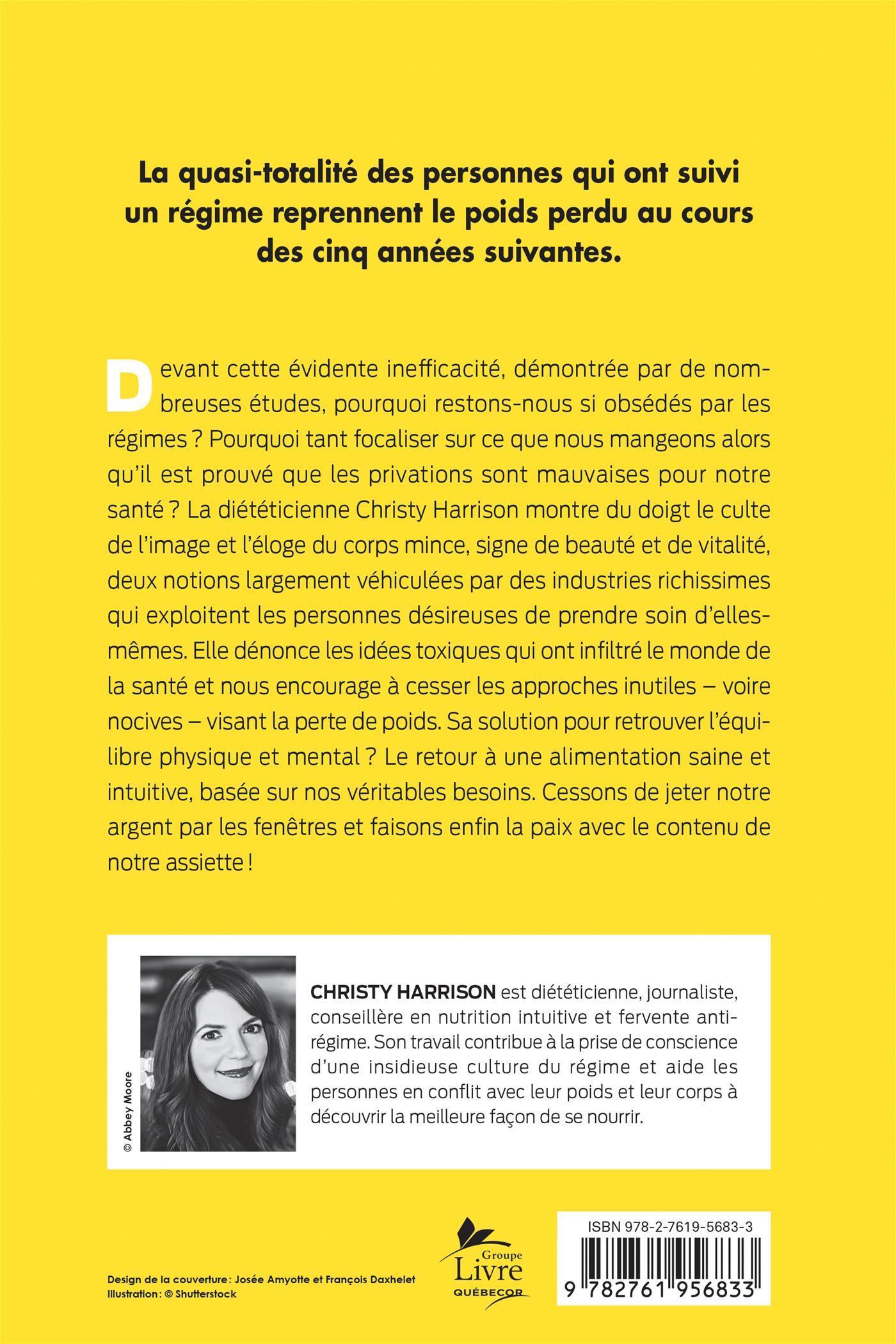 La quasi-totalité des personnes qui ont suivi un régime reprennent le poids perdu au cours des cinq années suivantes.

Devant cette évidente inefficacité, démontrée par de nombreuses études, pourquoi restons-nous si obsédés par les régimes ? Pourquoi tant focaliser sur ce que nous mangeons alors qu'il est prouvé que les privations sont mauvaises pour notre santé ? La diététicienne Christy Harrison montre du doigt le culte de l'image et l'éloge du corps mince, signe de beauté et de vitalité, deux notions largement véhiculées par des industries richissimes qui exploitent les personnes désireuses de prendre soin d'elles-mêmes. Elle dénonce les idées toxiques qui ont infiltré le monde de la santé et nous encourage à cesser les approches inutiles – voire nocives – visant la perte de poids. Sa solution pour retrouver l'équilibre physique et mental ? Le retour à une alimentation saine et intuitive, basée sur nos véritables besoins. Cessons de jeter notre argent par les fenêtres et faisons enfin la paix avec le contenu de notre assiette !

© Abbey Moore

CHRISTY HARRISON est diététicienne, journaliste, conseillère en nutrition intuitive et fervente anti-régime. Son travail contribue à la prise de conscience d'une insidieuse culture du régime et aide les personnes en conflit avec leur poids et leur corps à découvrir la meilleure façon de se nourrir.

Design de la couverture : Josée Amyotte et François Daxhelet
Illustration : © Shutterstock

Groupe Livre QUÉBECOR

ISBN 978-2-7619-5683-3

9 782761 956833